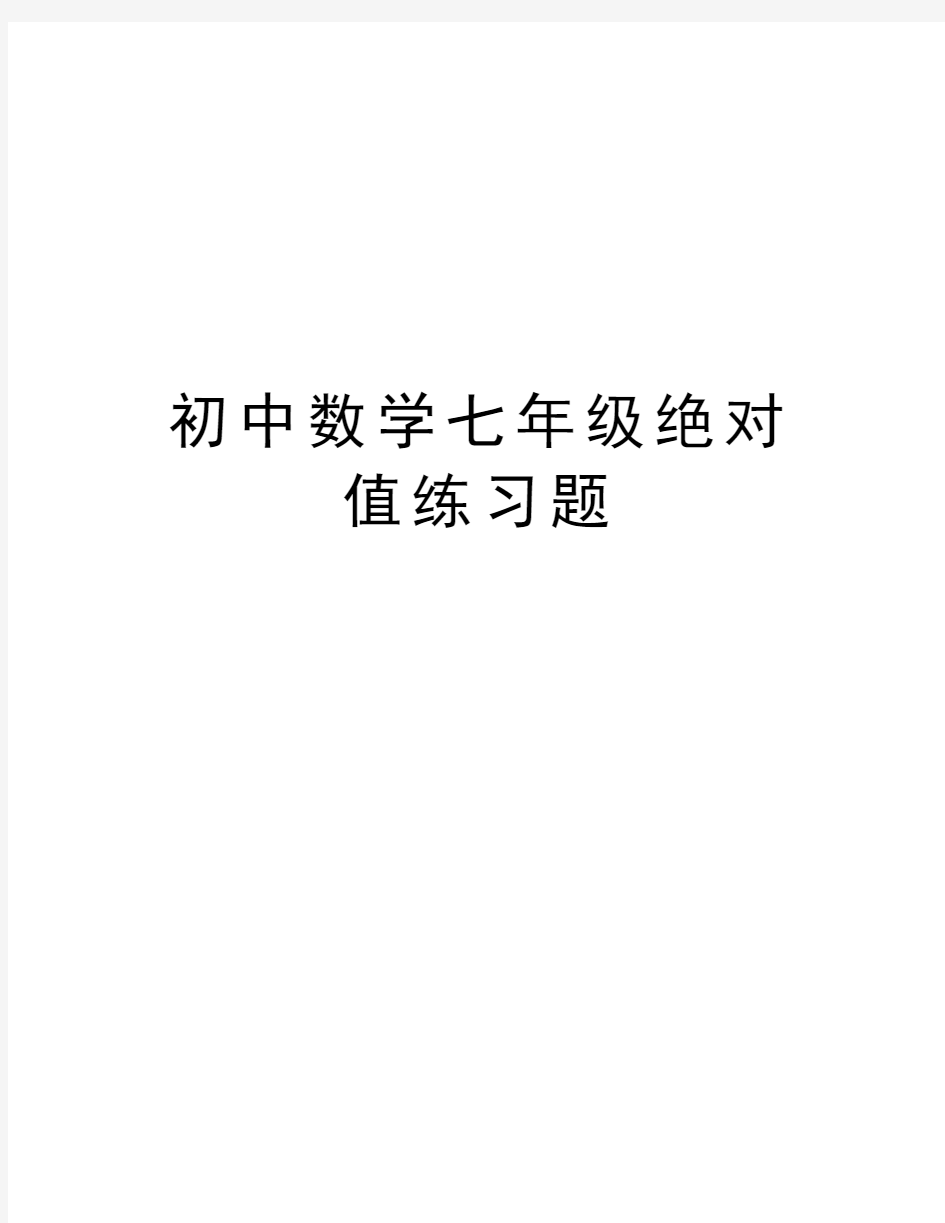 初中数学七年级绝对值练习题